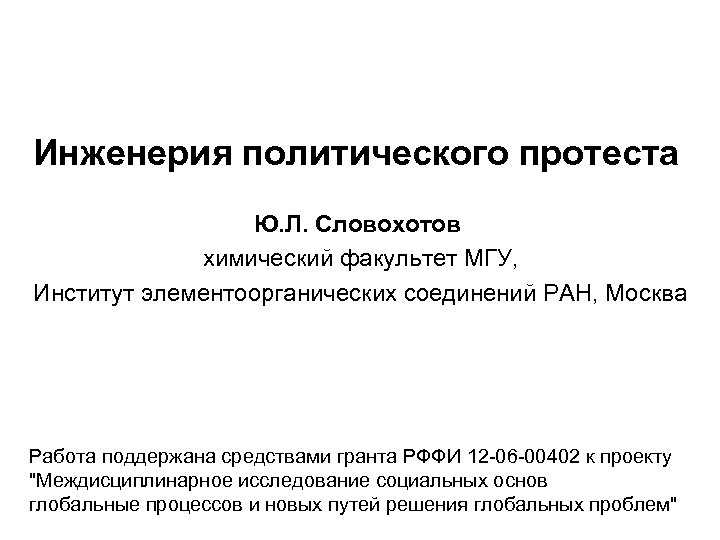 Инженерия политического протеста

Ю.Л. Словохотов
химический факультет МГУ,
Институт элементоорганических соединений РАН, Москва

Работа поддержана средствами гранта РФФИ 12-06-00402 к проекту "Междисциплинарное исследование социальных основ глобальные процессов и новых путей решения глобальных проблем"